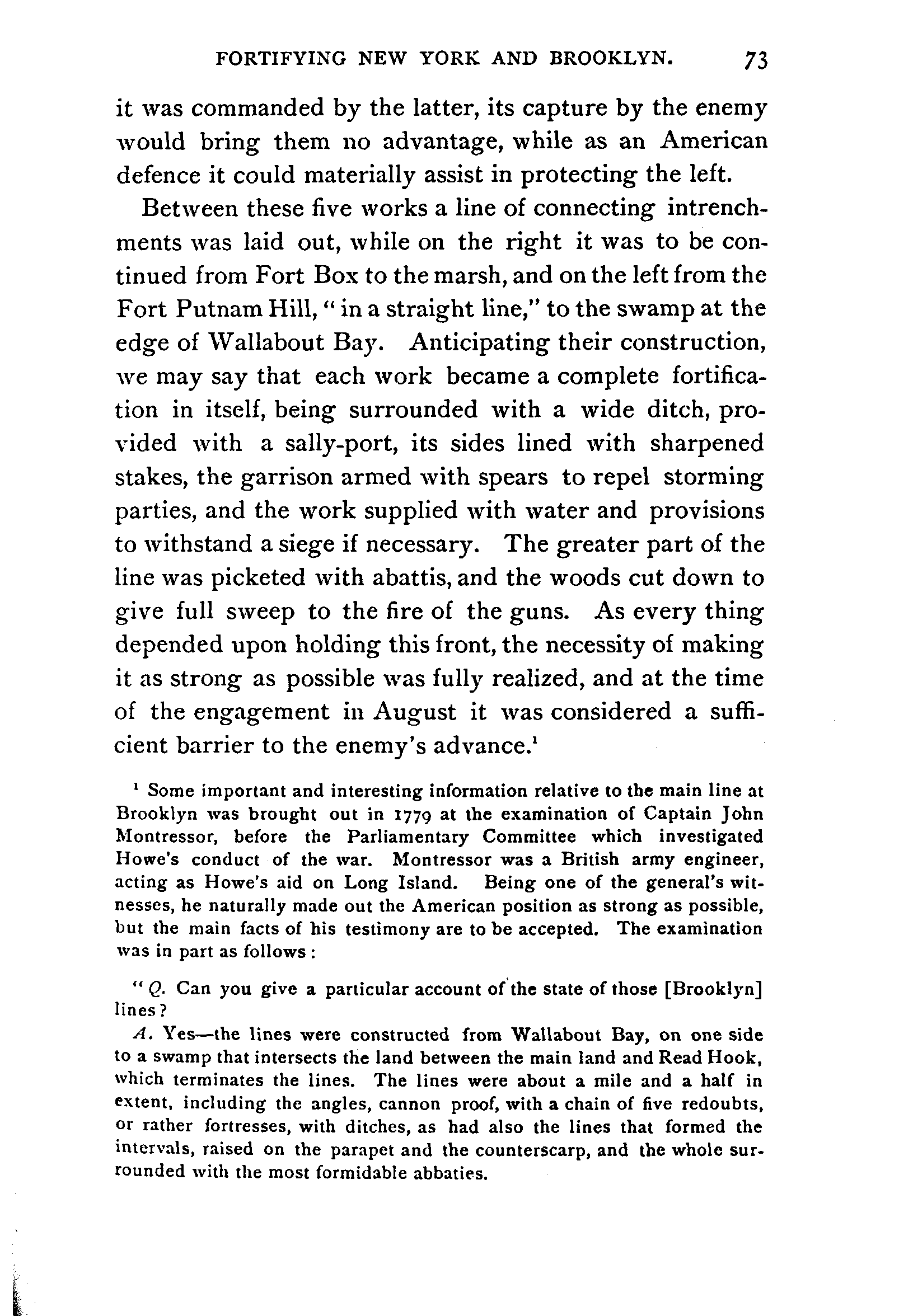 FORTIFYING NEW YORK AND BROOKLYN. 73

it was commanded by the latter, its capture by the enemy would bring them no advantage, while as an American defence it could materially assist in protecting the left.

Between these five works a line of connecting intrenchments was laid out, while on the right it was to be continued from Fort Box to the marsh, and on the left from the Fort Putnam Hill, "in a straight line," to the swamp at the edge of Wallabout Bay. Anticipating their construction, we may say that each work became a complete fortification in itself, being surrounded with a wide ditch, provided with a sally-port, its sides lined with sharpened stakes, the garrison armed with spears to repel storming parties, and the work supplied with water and provisions to withstand a siege if necessary. The greater part of the line was picketed with abattis, and the woods cut down to give full sweep to the fire of the guns. As every thing depended upon holding this front, the necessity of making it as strong as possible was fully realized, and at the time of the engagement in August it was considered a sufficient barrier to the enemy's advance.$^1$

$^1$ Some important and interesting information relative to the main line at Brooklyn was brought out in 1779 at the examination of Captain John Montressor, before the Parliamentary Committee which investigated Howe's conduct of the war. Montressor was a British army engineer, acting as Howe's aid on Long Island. Being one of the general's witnesses, he naturally made out the American position as strong as possible, but the main facts of his testimony are to be accepted. The examination was in part as follows:

"Q. Can you give a particular account of the state of those [Brooklyn] lines?

A. Yes—the lines were constructed from Wallabout Bay, on one side to a swamp that intersects the land between the main land and Read Hook, which terminates the lines. The lines were about a mile and a half in extent, including the angles, cannon proof, with a chain of five redoubts, or rather fortresses, with ditches, as had also the lines that formed the intervals, raised on the parapet and the counterscarp, and the whole surrounded with the most formidable abbaties.